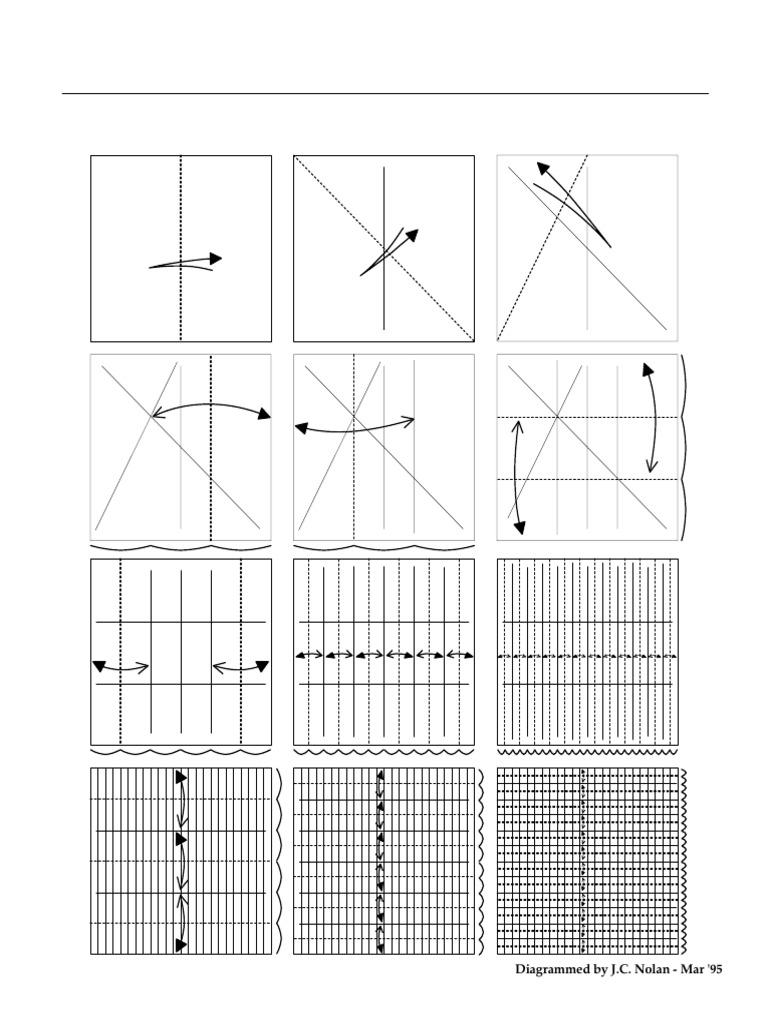 Diagrammed by J.C. Nolan - Mar '95